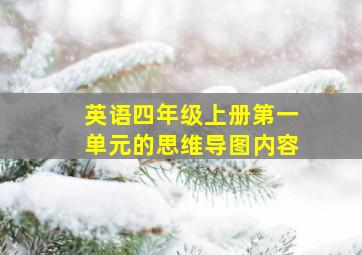 英语四年级上册第一单元的思维导图内容